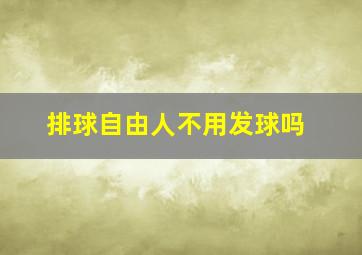 排球自由人不用发球吗